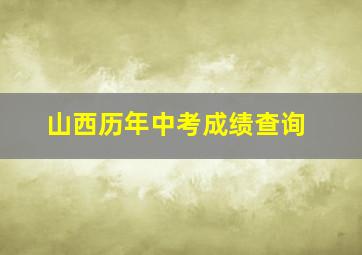 山西历年中考成绩查询